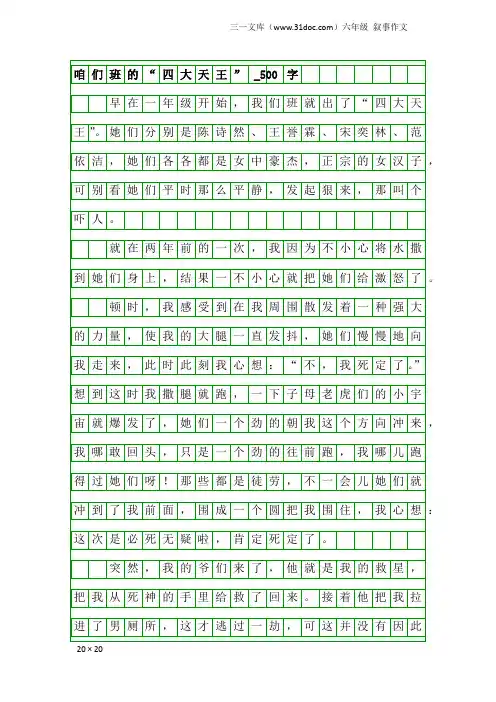 三一文库（www.31doc.com）六年级 叙事作文

咱们班的“四大天王”_500字

早在一年级开始，我们班就出了“四大天王”。她们分别是陈诗然、王誉霖、宋奕林、范依洁，她们各各都是女中豪杰，正宗的女汉子，可别看她们平时那么平静，发起狠来，那叫个吓人。

就在两年前的一次，我因为不小心将水撒到她们身上，结果一不小心就把她们给激怒了。

顿时，我感受到在我周围散发着一种强大的力量，使我的大腿一直发抖，她们慢慢地向我走来，此时此刻我心想：“不，我死定了。”想到这时我撒腿就跑，一下子母老虎们的小宇宙就爆发了，她们一个劲的朝我这个方向冲来，我哪敢回头，只是一个劲的往前跑，我哪儿跑得过她们呀！那些都是徒劳，不一会儿她们就冲到了我前面，围成一个圆把我围住，我心想：这次是必死无疑啦，肯定死定了。

突然，我的爷们来了，他就是我的救星，把我从死神的手里给救了回来。接着他把我拉进了男厕所，这才逃过一劫，可这并没有因此

20×20